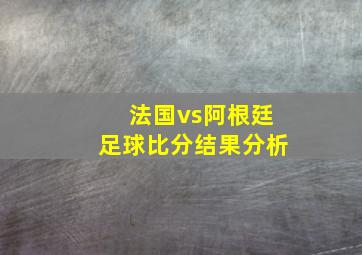 法国vs阿根廷
足球比分结果分析